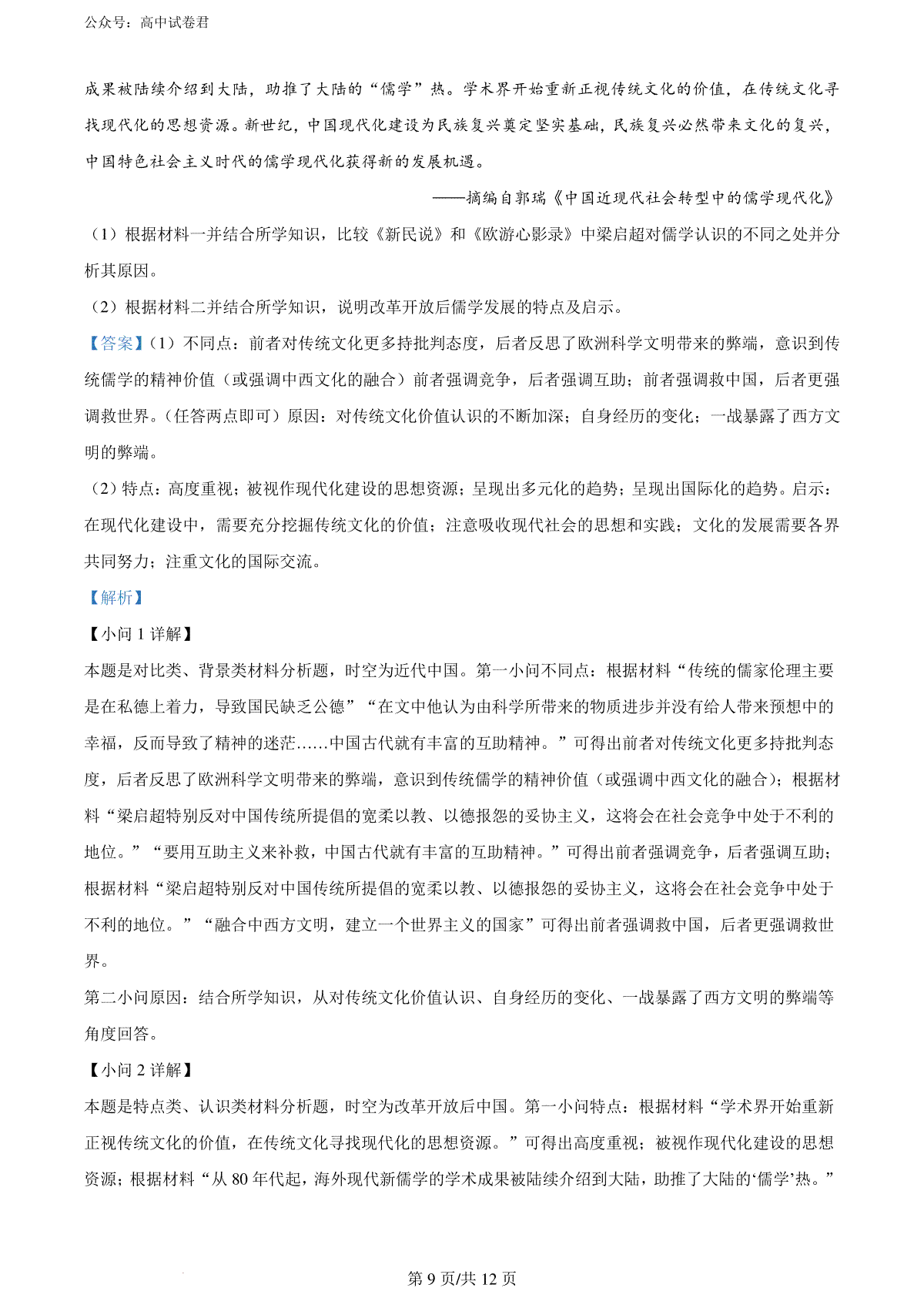 公众号：高中试卷君

成果被陆续介绍到大陆，助推了大陆的“儒学”热。学术界开始重新正视传统文化的价值，在传统文化寻找现代化的思想资源。新世纪，中国现代化建设为民族复兴奠定坚实基础，民族复兴必然带来文化的复兴，中国特色社会主义时代的儒学现代化获得新的发展机遇。

——摘编自郭瑞《中国近现代社会转型中的儒学现代化》

（1）根据材料一并结合所学知识，比较《新民说》和《欧游心影录》中梁启超对儒学认识的不同之处并分析其原因。

（2）根据材料二并结合所学知识，说明改革开放后儒学发展的特点及启示。

【答案】（1）不同点：前者对传统文化更多持批判态度，后者反思了欧洲科学文明带来的弊端，意识到传统儒学的精神价值（或强调中西文化的融合）前者强调竞争，后者强调互助；前者强调救中国，后者更强调救世界。（任答两点即可）原因：对传统文化价值认识的不断加深；自身经历的变化；一战暴露了西方文明的弊端。

（2）特点：高度重视；被视作现代化建设的思想资源；呈现出多元化的趋势；呈现出国际化的趋势。启示：在现代化建设中，需要充分挖掘传统文化的价值；注意吸收现代社会的思想和实践；文化的发展需要各界共同努力；注重文化的国际交流。

【解析】

【小问 1 详解】

本题是对比类、背景类材料分析题，时空为近代中国。第一小问不同点：根据材料“传统的儒家伦理主要是在私德上着力，导致国民缺乏公德”“在文中他认为由科学所带来的物质进步并没有给人带来预想中的幸福，反而导致了精神的迷茫……中国古代就有丰富的互助精神。”可得出前者对传统文化更多持批判态度，后者反思了欧洲科学文明带来的弊端，意识到传统儒学的精神价值（或强调中西文化的融合）；根据材料“梁启超特别反对中国传统所提倡的宽柔以教、以德报怨的妥协主义，这将会在社会竞争中处于不利的地位。”“要用互助主义来补救，中国古代就有丰富的互助精神。”可得出前者强调竞争，后者强调互助；根据材料“梁启超特别反对中国传统所提倡的宽柔以教、以德报怨的妥协主义，这将会在社会竞争中处于不利的地位。”“融合中西方文明，建立一个世界主义的国家”可得出前者强调救中国，后者更强调救世界。

第二小问原因：结合所学知识，从对传统文化价值认识、自身经历的变化、一战暴露了西方文明的弊端等角度回答。

【小问 2 详解】

本题是特点类、认识类材料分析题，时空为改革开放后中国。第一小问特点：根据材料“学术界开始重新正视传统文化的价值，在传统文化寻找现代化的思想资源。”可得出高度重视；被视作现代化建设的思想资源；根据材料“从 80 年代起，海外现代新儒学的学术成果被陆续介绍到大陆，助推了大陆的‘儒学’热。”

第 9 页/共 12 页